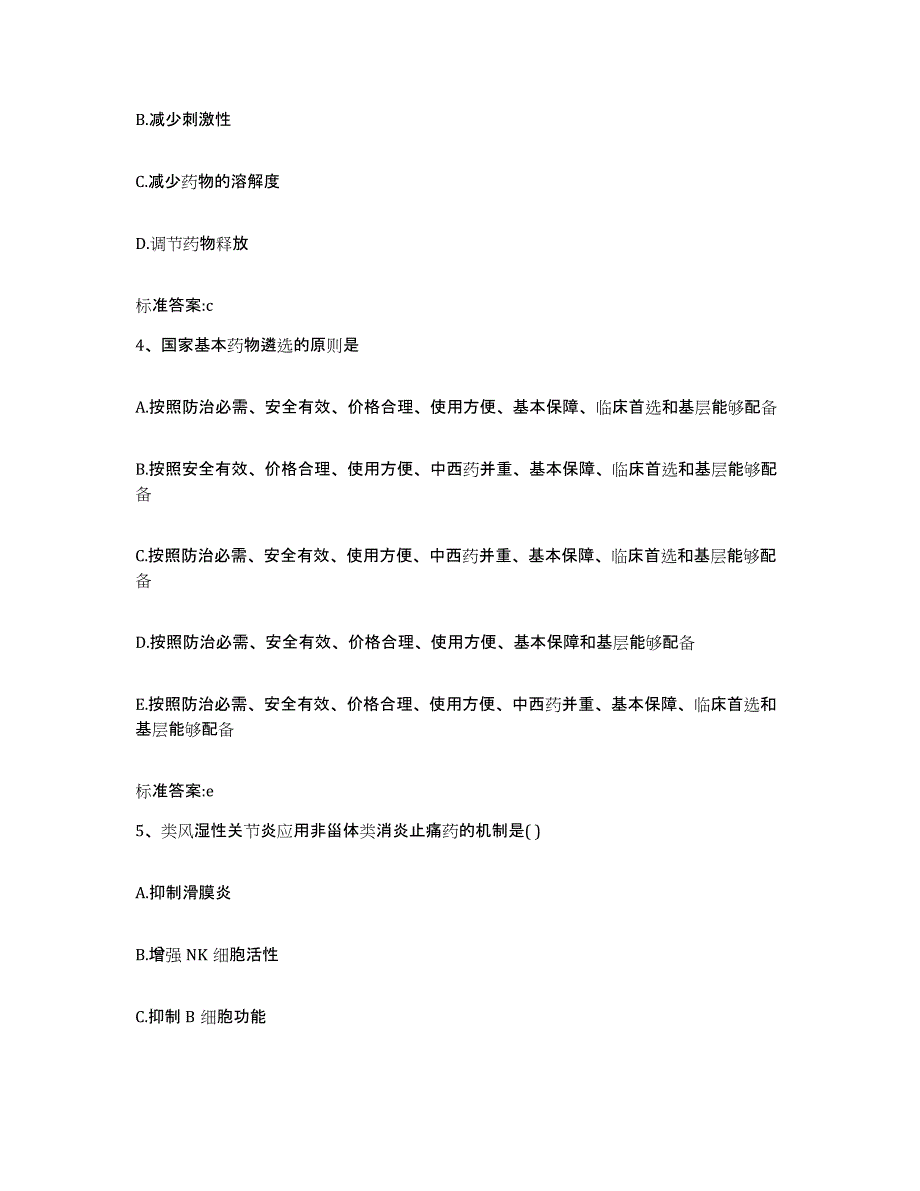 B.减少刺激性

C.减少药物的溶解度

D.调节药物释放

标准答案:c

4、国家基本药物遴选的原则是

A.按照防治必需、安全有效、价格合理、使用方便、基本保障、临床首选和基层能够配备

B.按照安全有效、价格合理、使用方便、中西药并重、基本保障、临床首选和基层能够配备

C.按照防治必需、安全有效、使用方便、中西药并重、基本保障、临床首选和基层能够配备

D.按照防治必需、安全有效、价格合理、使用方便、基本保障和基层能够配备

E.按照防治必需、安全有效、价格合理、使用方便、中西药并重、基本保障、临床首选和基层能够配备

标准答案:e

5、类风湿性关节炎应用非甾体类消炎止痛药的机制是( )

A.抑制滑膜炎

B.增强 NK 细胞活性

C.抑制 B 细胞功能